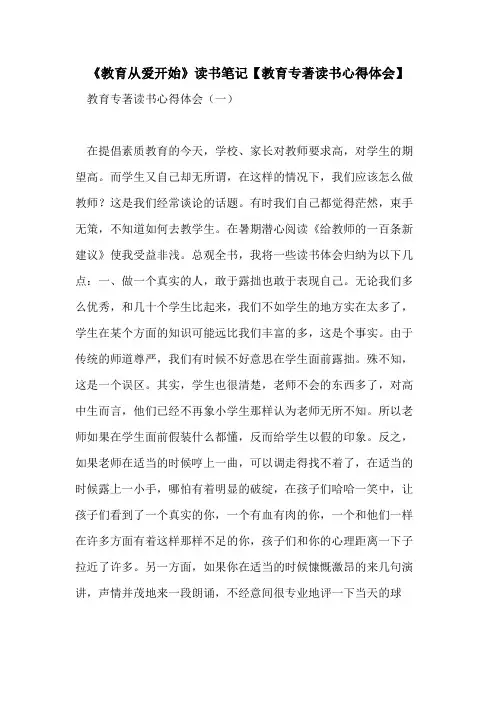 《教育从爱开始》读书笔记【教育专著读书心得体会】

教育专著读书心得体会（一）

在提倡素质教育的今天，学校、家长对教师要求高，对学生的期望高。而学生又自己却无所谓，在这样的情况下，我们应该怎么做教师？这是我们经常谈论的话题。有时我们自己都觉得茫然，束手无策，不知道如何去教学生。在暑期潜心阅读《给教师的一百条新建议》使我受益非浅。总观全书，我将一些读书体会归纳为以下几点：一、做一个真实的人，敢于露拙也敢于表现自己。无论我们多么优秀，和几十个学生比起来，我们不如学生的地方实在太多了，学生在某个方面的知识可能远比我们丰富的多，这是个事实。由于传统的师道尊严，我们有时候不好意思在学生面前露拙。殊不知，这是一个误区。其实，学生也很清楚，老师不会的东西多了，对高中生而言，他们已经不再象小学生那样认为老师无所不知。所以老师如果在学生面前假装什么都懂，反而给学生以假的印象。反之，如果老师在适当的时候哼上一曲，可以调走得找不着了，在适当的时候露上一小手，哪怕有着明显的破绽，在孩子们哈哈一笑中，让孩子们看到了一个真实的你，一个有血有肉的你，一个和他们一样在许多方面有着这样那样不足的你，孩子们和你的心理距离一下子拉近了许多。另一方面，如果你在适当的时候慷慨激昂的来几句演讲，声情并茂地来一段朗诵，不经意间很专业地评一下当天的球